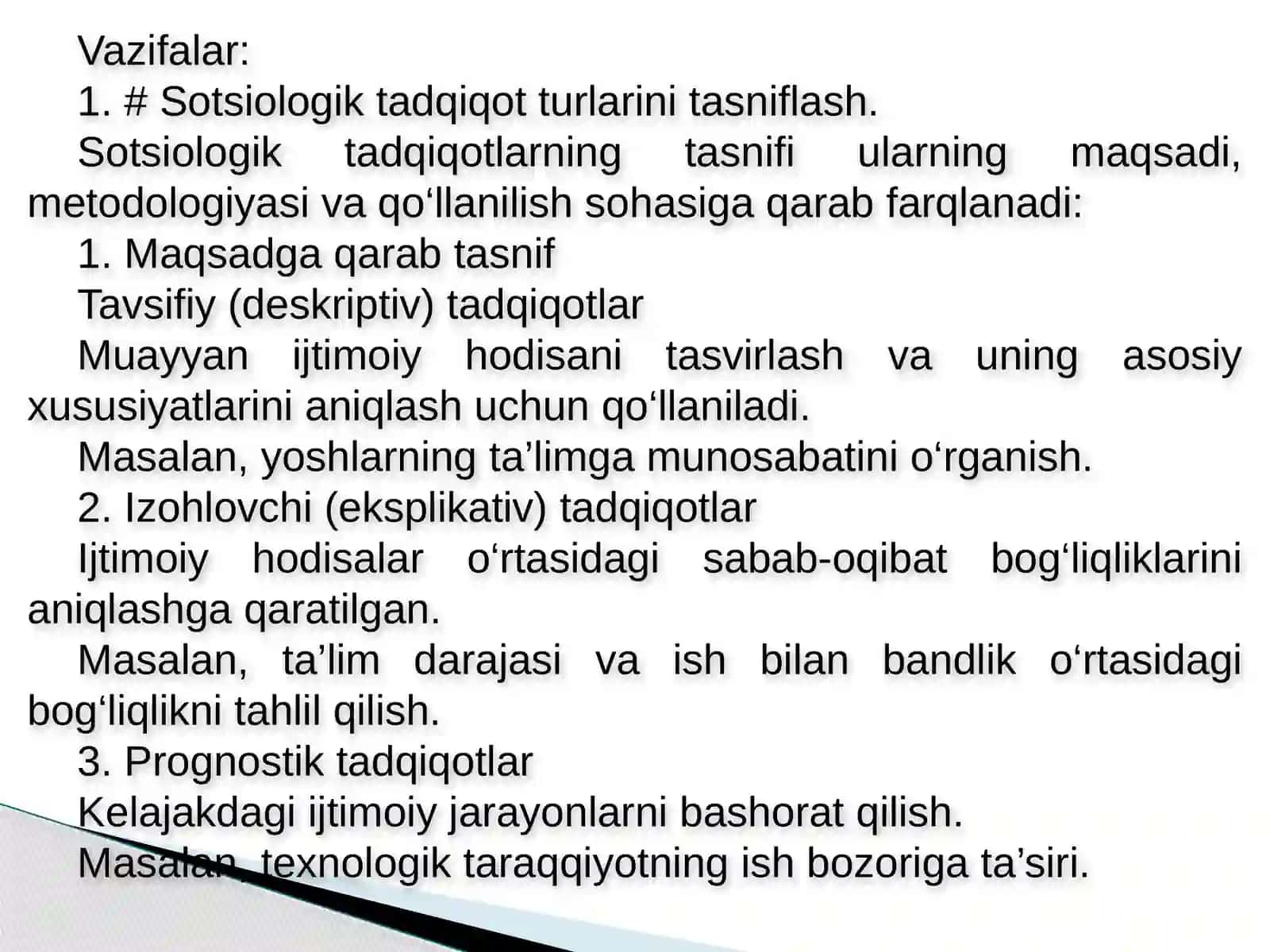 Vazifalar:
1. # Sotsiologik tadqiqot turlarini tasniflash.
Sotsiologik tadqiqotlarning tasnifi ularning maqsadi, metodologiyasi va qo‘llanilish sohasiga qarab farqlanadi:
1. Maqsadga qarab tasnif
Tavsifiy (deskriptiv) tadqiqotlar
Muayyan ijtimoiy hodisani tasvirlash va uning asosiy xususiyatlarini aniqlash uchun qo‘llaniladi.
Masalan, yoshlarning ta’limga munosabatini o‘rganish.
2. Izohlovchi (eksplikativ) tadqiqotlar
Ijtimoiy hodisalar o‘rtasidagi sabab-oqibat bog‘liqliklarini aniqlashga qaratilgan.
Masalan, ta’lim darajasi va ish bilan bandlik o‘rtasidagi bog‘liqlikni tahlil qilish.
3. Prognostik tadqiqotlar
Kelajakdagi ijtimoiy jarayonlarni bashorat qilish.
Masalan, texnologik taraqqiyotning ish bozoriga ta’siri.